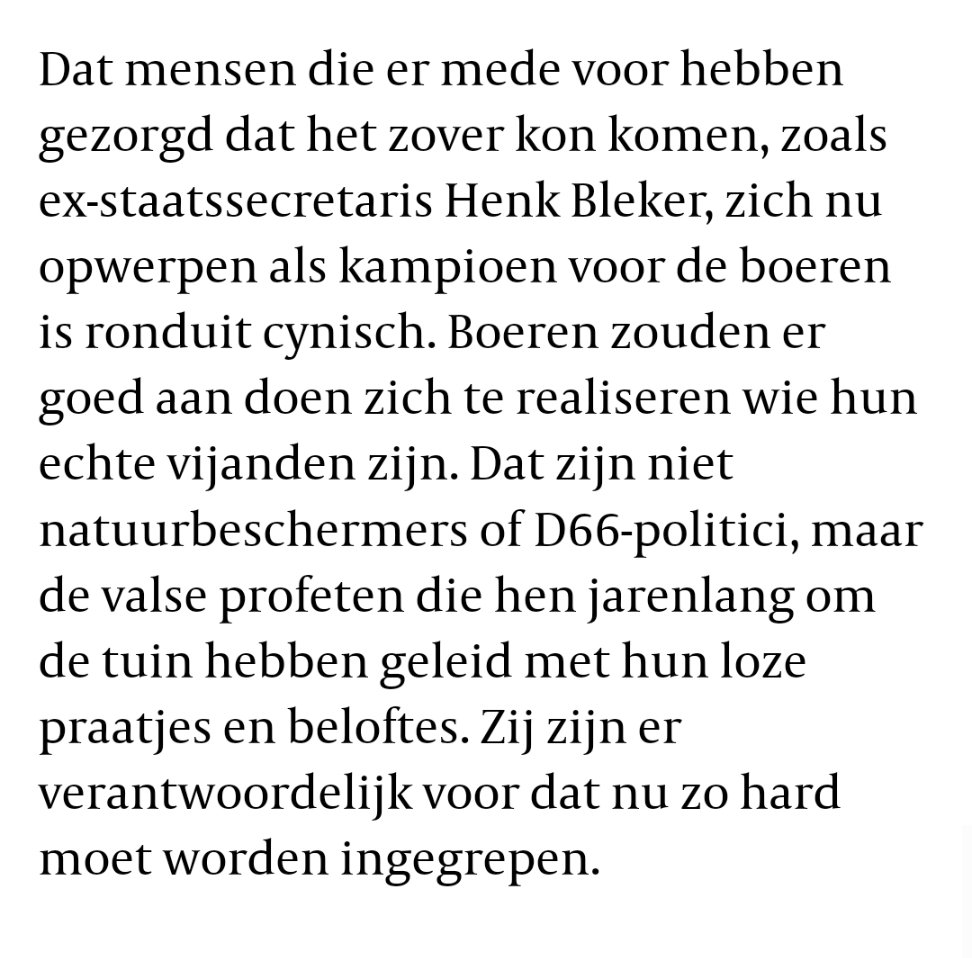 Dat mensen die er mede voor hebben gezorgd dat het zover kon komen, zoals ex-staatssecretaris Henk Bleker, zich nu opwerpen als kampioen voor de boeren is ronduit cynisch. Boeren zouden er goed aan doen zich te realiseren wie hun echte vijanden zijn. Dat zijn niet natuurbeschermers of D66-politici, maar de valse profeten die hen jarenlang om de tuin hebben geleid met hun loze praatjes en beloftes. Zij zijn er verantwoordelijk voor dat nu zo hard moet worden ingegrepen.